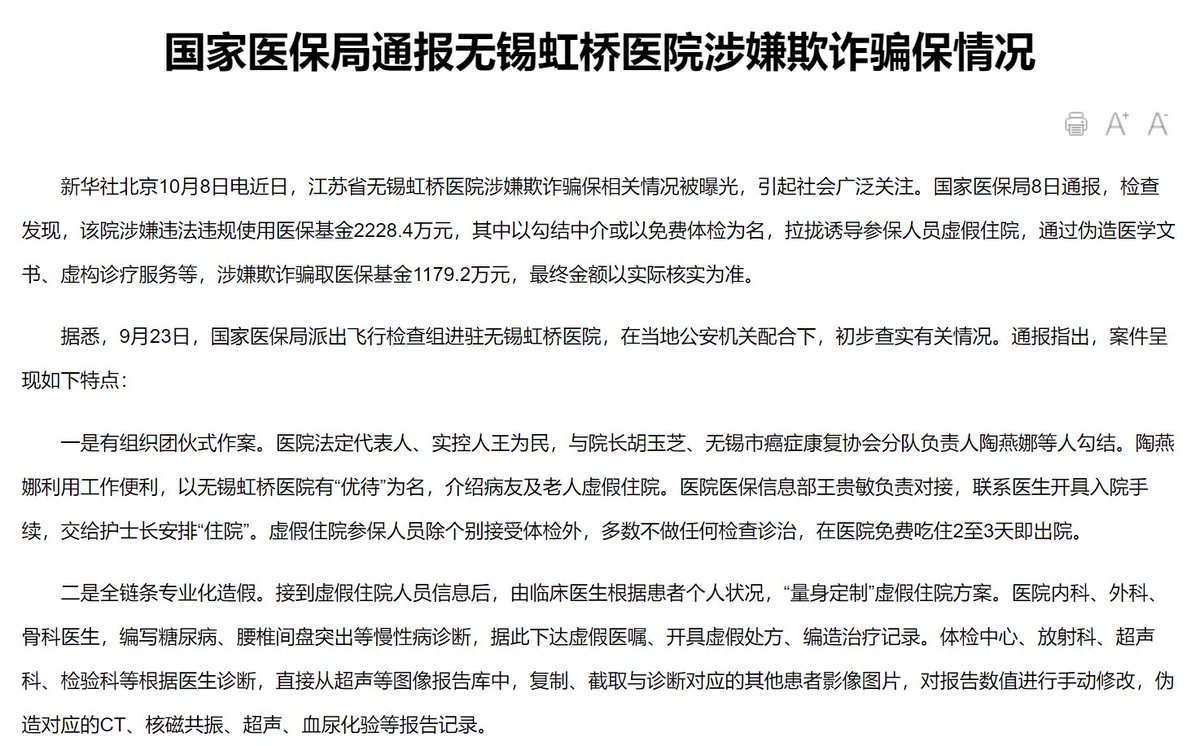 国家医保局通报无锡虹桥医院涉嫌欺诈骗保情况

A⁺ A⁻

新华社北京10月8日电近日，江苏省无锡虹桥医院涉嫌欺诈骗保相关情况被曝光，引起社会广泛关注。国家医保局8日通报，检查发现，该院涉嫌违法违规使用医保基金2228.4万元，其中以勾结中介或以免费体检为名，拉拢诱导参保人员虚假住院，通过伪造医学文书、虚构诊疗服务等，涉嫌欺诈骗取医保基金1179.2万元，最终金额以实际核实为准。

据悉，9月23日，国家医保局派出飞行检查组进驻无锡虹桥医院，在当地公安机关配合下，初步查实有关情况。通报指出，案件呈现如下特点：

一是有组织团伙式作案。医院法定代表人、实控人王为民，与院长胡玉芝、无锡市癌症康复协会分队负责人陶燕娜等人勾结。陶燕娜利用工作便利，以无锡虹桥医院有“优待”为名，介绍病友及老人虚假住院。医院医保信息部王贵敏负责对接，联系医生开具入院手续，交给护士长安排“住院”。虚假住院参保人员除个别接受体检外，多数不做任何检查诊治，在医院免费吃住2至3天即出院。

二是全链条专业化造假。接到虚假住院人员信息后，由临床医生根据患者个人状况，“量身定制”虚假住院方案。医院内科、外科、骨科医生，编写糖尿病、腰椎间盘突出等慢性病诊断，据此下达虚假医嘱、开具虚假处方、编造治疗记录。体检中心、放射科、超声科、检验科等根据医生诊断，直接从超声等图像报告库中，复制、截取与诊断对应的其他患者影像图片，对报告数值进行手动修改，伪造对应的CT、核磁共振、超声、血尿化验等报告记录。